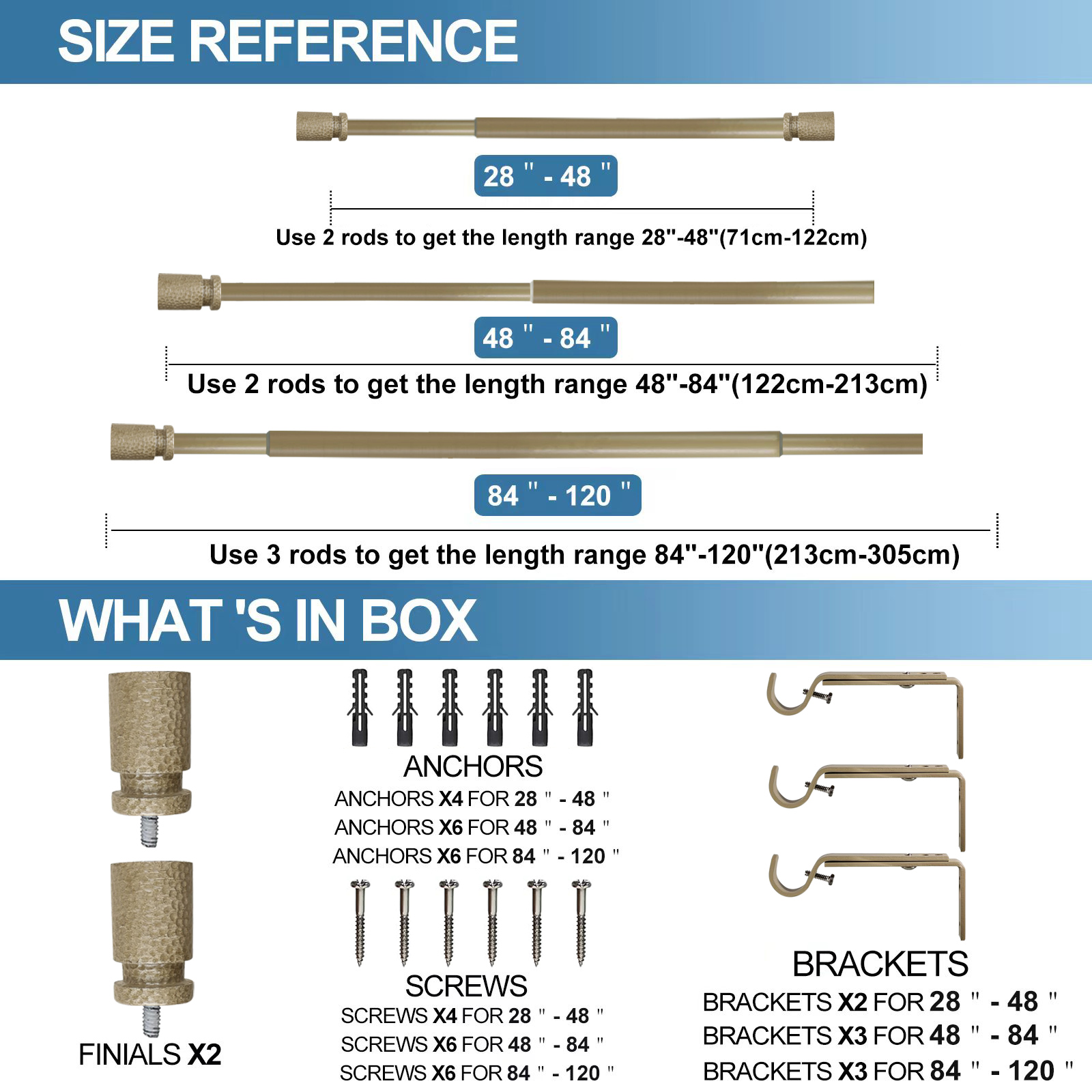 SIZE REFERENCE

28 " - 48 "

Use 2 rods to get the length range 28"-48"(71cm-122cm)

48 " - 84 "

Use 2 rods to get the length range 48"-84"(122cm-213cm)

84 " - 120 "

Use 3 rods to get the length range 84"-120"(213cm-305cm)

WHAT 'S IN BOX

FINIALS X2

ANCHORS
ANCHORS X4 FOR 28 " - 48 "
ANCHORS X6 FOR 48 " - 84 "
ANCHORS X6 FOR 84 " - 120 "

SCREWS
SCREWS X4 FOR 28 " - 48 "
SCREWS X6 FOR 48 " - 84 "
SCREWS X6 FOR 84 " - 120 "

BRACKETS
BRACKETS X2 FOR 28 " - 48 "
BRACKETS X3 FOR 48 " - 84 "
BRACKETS X3 FOR 84 " - 120 "